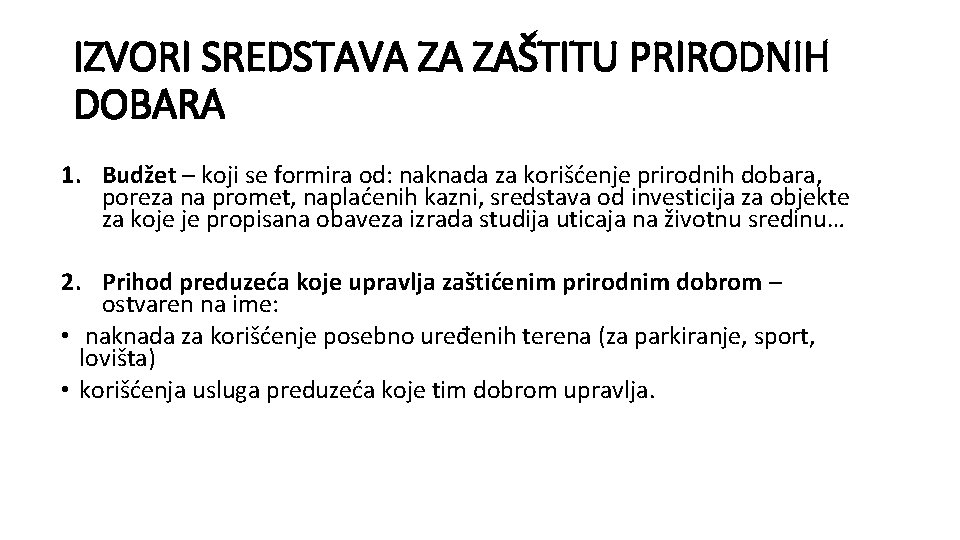 IZVORI SREDSTAVA ZA ZAŠTITU PRIRODNIH DOBARA

1. Budžet – koji se formira od: naknada za korišćenje prirodnih dobara, poreza na promet, naplaćenih kazni, sredstava od investicija za objekte za koje je propisana obaveza izrada studija uticaja na životnu sredinu…

2. Prihod preduzeća koje upravlja zaštićenim prirodnim dobrom – ostvaren na ime:
• naknada za korišćenje posebno uređenih terena (za parkiranje, sport, lovišta)
• korišćenja usluga preduzeća koje tim dobrom upravlja.